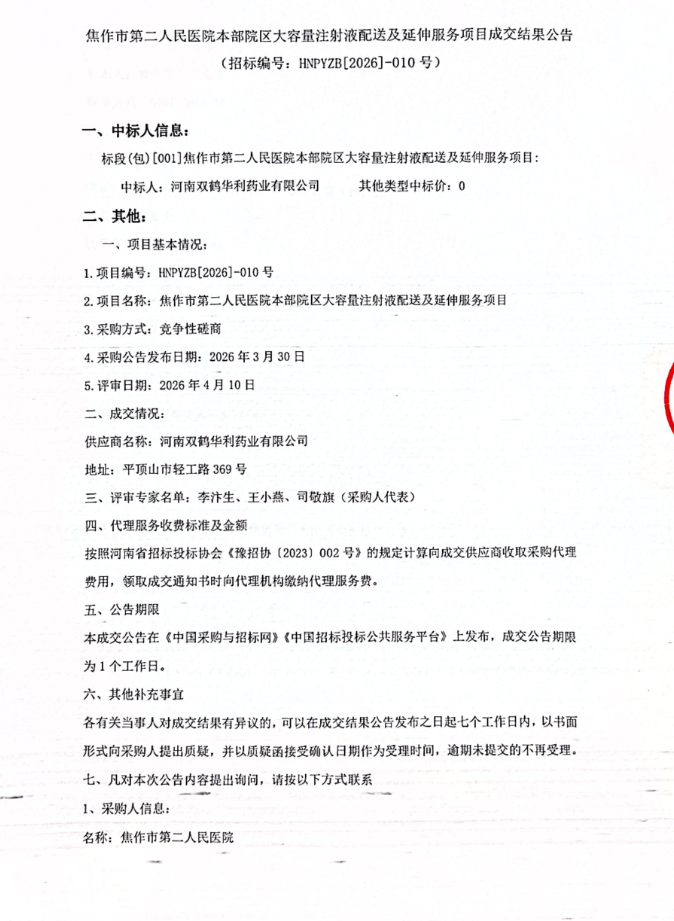 焦作市第二人民医院本部院区大容量注射液配送及延伸服务项目成交结果公告
（招标编号：HNPYZB[2026]-010号）

一、中标人信息：

标段(包)[001]焦作市第二人民医院本部院区大容量注射液配送及延伸服务项目：

中标人：河南双鹤华利药业有限公司 其他类型中标价：0

二、其他：

一、项目基本情况：

1.项目编号：HNPYZB[2026]-010号

2.项目名称：焦作市第二人民医院本部院区大容量注射液配送及延伸服务项目

3.采购方式：竞争性磋商

4.采购公告发布日期：2026年3月30日

5.评审日期：2026年4月10日

二、成交情况：

供应商名称：河南双鹤华利药业有限公司

地址：平顶山市轻工路369号

三、评审专家名单：李汴生、王小燕、司敬旗（采购人代表）

四、代理服务收费标准及金额

按照河南省招标投标协会《豫招协〔2023〕002号》的规定计算向成交供应商收取采购代理费用，领取成交通知书时向代理机构缴纳代理服务费。

五、公告期限

本成交公告在《中国采购与招标网》《中国招标投标公共服务平台》上发布，成交公告期限为1个工作日。

六、其他补充事宜

各有关当事人对成交结果有异议的，可以在成交结果公告发布之日起七个工作日内，以书面形式向采购人提出质疑，并以质疑函接受确认日期作为受理时间，逾期未提交的不再受理。

七、凡对本次公告内容提出询问，请按以下方式联系

1、采购人信息：

名称：焦作市第二人民医院